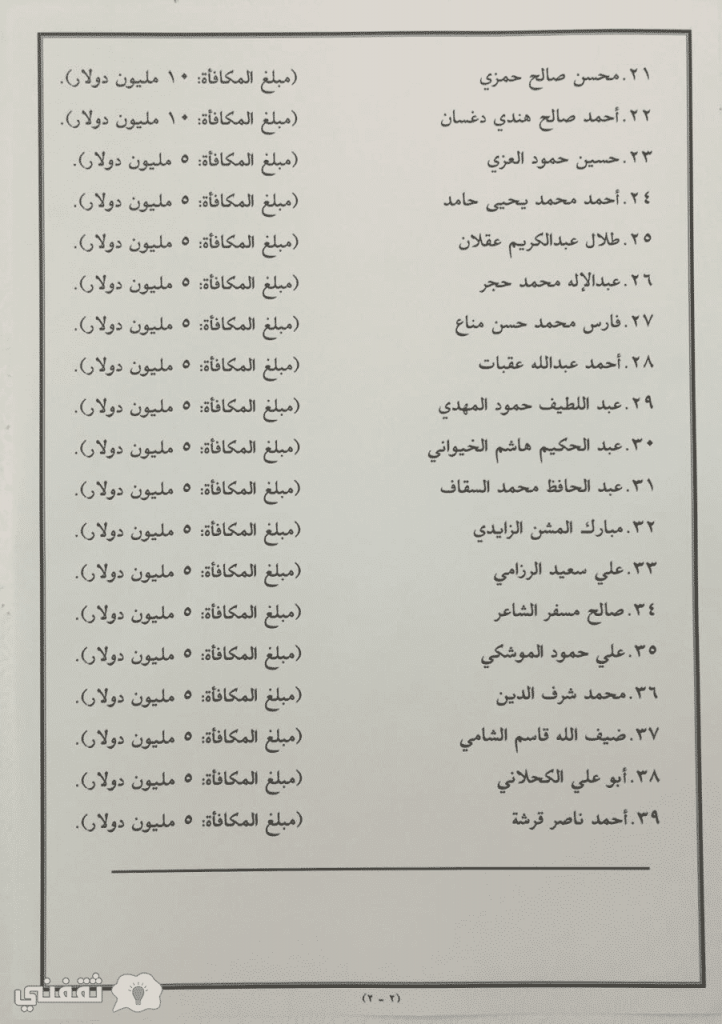 ٢١.محسن صالح حمزي (مبلغ المكافأة: ١٠ مليون دولار).

٢٢.أحمد صالح هندي دغسان (مبلغ المكافأة: ١٠ مليون دولار).

٢٣.حسين حمود العزي (مبلغ المكافأة: ٥ مليون دولار).

٢٤.أحمد محمد يحيى حامد (مبلغ المكافأة: ٥ مليون دولار).

٢٥.طلال عبدالكريم عقلان (مبلغ المكافأة: ٥ مليون دولار).

٢٦.عبدالإله محمد حجر (مبلغ المكافأة: ٥ مليون دولار).

٢٧.فارس محمد حسن مناع (مبلغ المكافأة: ٥ مليون دولار).

٢٨.أحمد عبدالله عقبات (مبلغ المكافأة: ٥ مليون دولار).

٢٩.عبد اللطيف حمود المهدي (مبلغ المكافأة: ٥ مليون دولار).

٣٠.عبد الحكيم هاشم الخيواني (مبلغ المكافأة: ٥ مليون دولار).

٣١.عبد الحافظ محمد السقاف (مبلغ المكافأة: ٥ مليون دولار).

٣٢.مبارك المشن الزايدي (مبلغ المكافأة: ٥ مليون دولار).

٣٣.علي سعيد الرزامي (مبلغ المكافأة: ٥ مليون دولار).

٣٤.صالح مسفر الشاعر (مبلغ المكافأة: ٥ مليون دولار).

٣٥.علي حمود الموشكي (مبلغ المكافأة: ٥ مليون دولار).

٣٦.محمد شرف الدين (مبلغ المكافأة: ٥ مليون دولار).

٣٧.ضيف الله قاسم الشامي (مبلغ المكافأة: ٥ مليون دولار).

٣٨.أبو علي الكحلاني (مبلغ المكافأة: ٥ مليون دولار).

٣٩.أحمد ناصر قرشة (مبلغ المكافأة: ٥ مليون دولار).

(٢ - ٢)

ثقفني